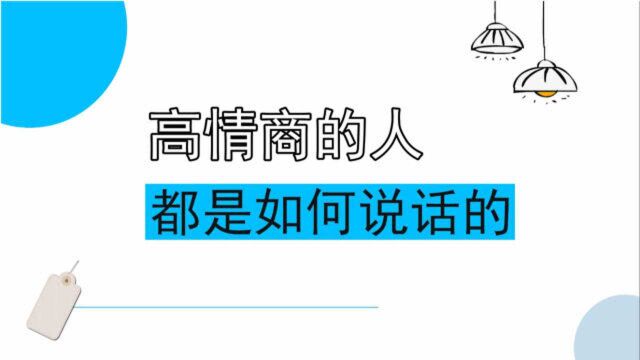 高情商的人
都是如何说话的